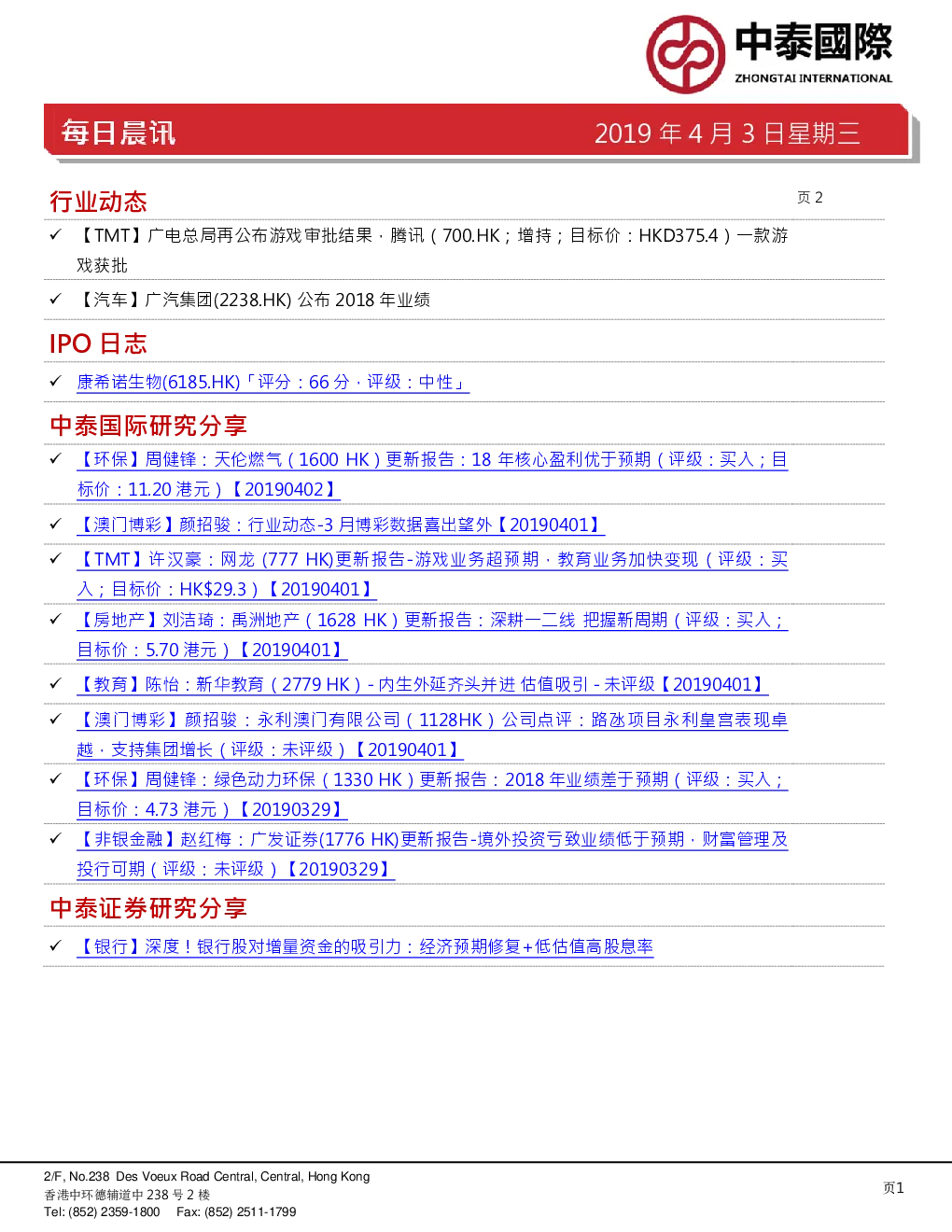 中泰國際
ZHONGTAI INTERNATIONAL

每日晨讯

2019 年 4 月 3 日星期三

行业动态

页 2

✓ 【TMT】广电总局再公布游戏审批结果，腾讯（700.HK；增持；目标价：HKD375.4）一款游戏获批

✓ 【汽车】广汽集团(2238.HK) 公布 2018 年业绩

IPO 日志

✓ 康希诺生物(6185.HK)「评分：66 分，评级：中性」

中泰国际研究分享

✓ 【环保】周健锋：天伦燃气（1600 HK）更新报告：18 年核心盈利优于预期（评级：买入；目标价：11.20 港元）【20190402】

✓ 【澳门博彩】颜招骏：行业动态-3 月博彩数据喜出望外【20190401】

✓ 【TMT】许汉豪：网龙 (777 HK)更新报告-游戏业务超预期，教育业务加快变现（评级：买入；目标价：HK$29.3）【20190401】

✓ 【房地产】刘洁琦：禹洲地产（1628 HK）更新报告：深耕一二线 把握新周期（评级：买入；目标价：5.70 港元）【20190401】

✓ 【教育】陈怡：新华教育（2779 HK）- 内生外延齐头并进 估值吸引 - 未评级【20190401】

✓ 【澳门博彩】颜招骏：永利澳门有限公司（1128HK）公司点评：路氹项目永利皇宫表现卓越，支持集团增长（评级：未评级）【20190401】

✓ 【环保】周健锋：绿色动力环保（1330 HK）更新报告：2018 年业绩差于预期（评级：买入；目标价：4.73 港元）【20190329】

✓ 【非银金融】赵红梅：广发证券(1776 HK)更新报告-境外投资亏致业绩低于预期，财富管理及投行可期（评级：未评级）【20190329】

中泰证券研究分享

✓ 【银行】深度！银行股对增量资金的吸引力：经济预期修复+低估值高股息率

2/F, No.238 Des Voeux Road Central, Central, Hong Kong
香港中环德辅道中 238 号 2 楼
Tel: (852) 2359-1800 Fax: (852) 2511-1799

页1